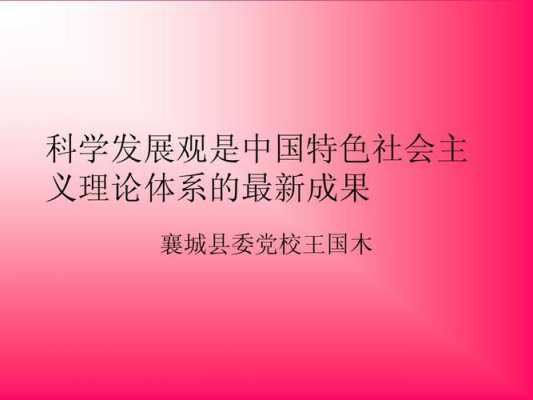 科学发展观是中国特色社会主义理论体系的最新成果

襄城县委党校王国木